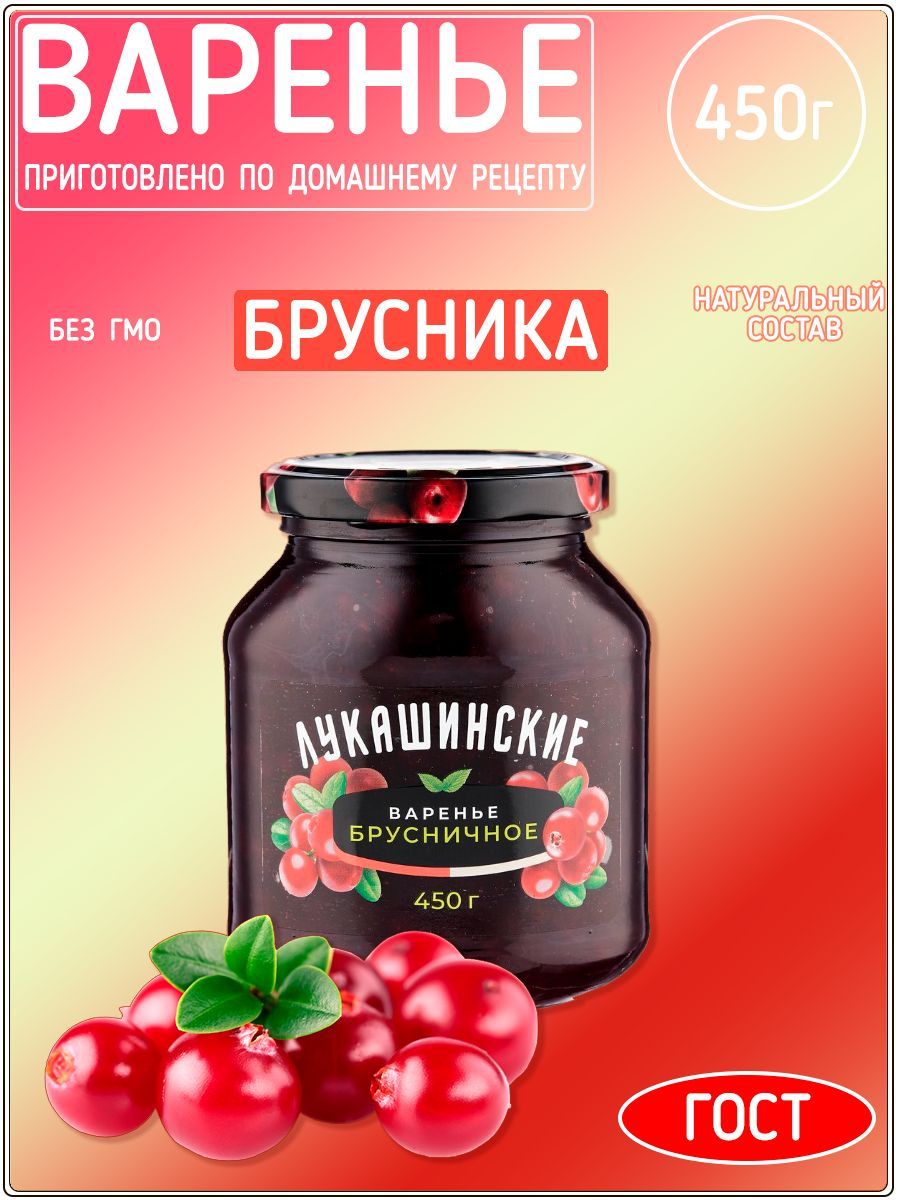 ВАРЕНЬЕ
ПРИГОТОВЛЕНО ПО ДОМАШНЕМУ РЕЦЕПТУ

450г

БЕЗ ГМО

БРУСНИКА

НАТУРАЛЬНЫЙ СОСТАВ

ЛУКАШИНСКИЕ

ВАРЕНЬЕ
БРУСНИЧНОЕ

450 г

ГОСТ